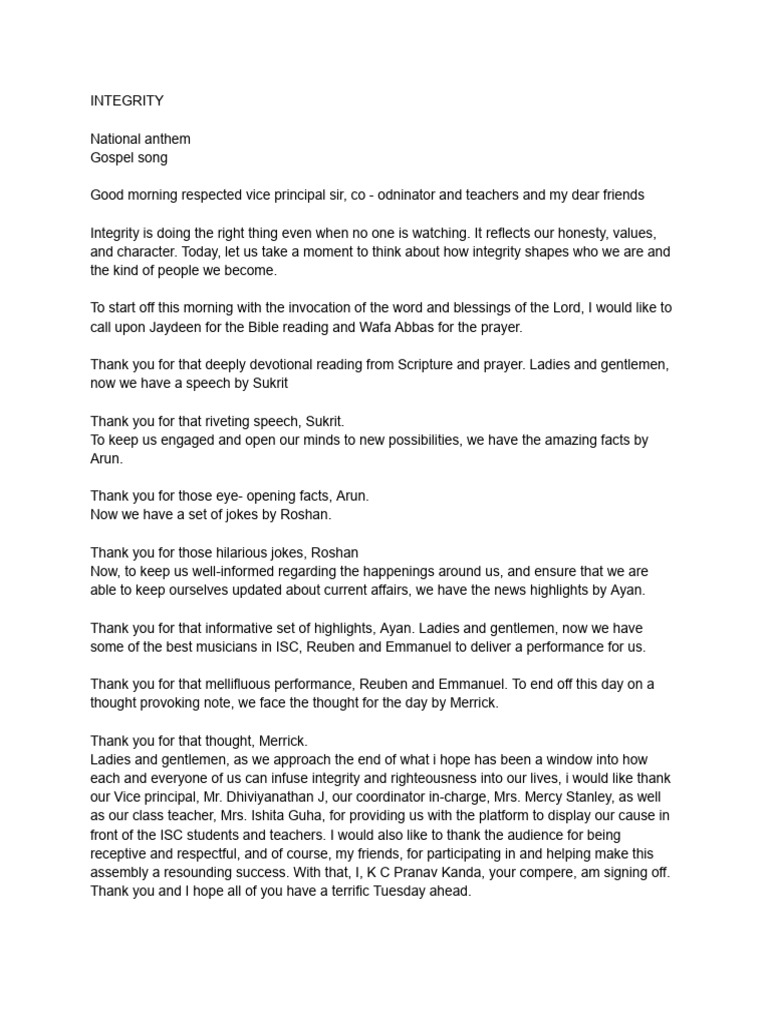 INTEGRITY

National anthem
Gospel song

Good morning respected vice principal sir, co - odninator and teachers and my dear friends

Integrity is doing the right thing even when no one is watching. It reflects our honesty, values, and character. Today, let us take a moment to think about how integrity shapes who we are and the kind of people we become.

To start off this morning with the invocation of the word and blessings of the Lord, I would like to call upon Jaydeen for the Bible reading and Wafa Abbas for the prayer.

Thank you for that deeply devotional reading from Scripture and prayer. Ladies and gentlemen, now we have a speech by Sukrit

Thank you for that riveting speech, Sukrit.
To keep us engaged and open our minds to new possibilities, we have the amazing facts by Arun.

Thank you for those eye- opening facts, Arun.
Now we have a set of jokes by Roshan.

Thank you for those hilarious jokes, Roshan
Now, to keep us well-informed regarding the happenings around us, and ensure that we are able to keep ourselves updated about current affairs, we have the news highlights by Ayan.

Thank you for that informative set of highlights, Ayan. Ladies and gentlemen, now we have some of the best musicians in ISC, Reuben and Emmanuel to deliver a performance for us.

Thank you for that mellifluous performance, Reuben and Emmanuel. To end off this day on a thought provoking note, we face the thought for the day by Merrick.

Thank you for that thought, Merrick.
Ladies and gentlemen, as we approach the end of what i hope has been a window into how each and everyone of us can infuse integrity and righteousness into our lives, i would like thank our Vice principal, Mr. Dhiviyanathan J, our coordinator in-charge, Mrs. Mercy Stanley, as well as our class teacher, Mrs. Ishita Guha, for providing us with the platform to display our cause in front of the ISC students and teachers. I would also like to thank the audience for being receptive and respectful, and of course, my friends, for participating in and helping make this assembly a resounding success. With that, I, K C Pranav Kanda, your compere, am signing off. Thank you and I hope all of you have a terrific Tuesday ahead.